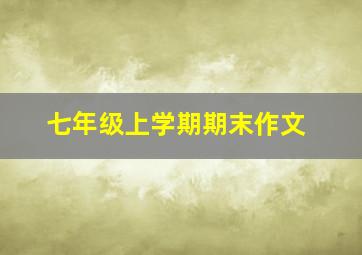 七年级上学期期末作文